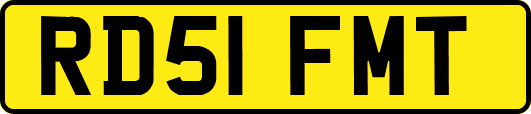 RD51 FMT